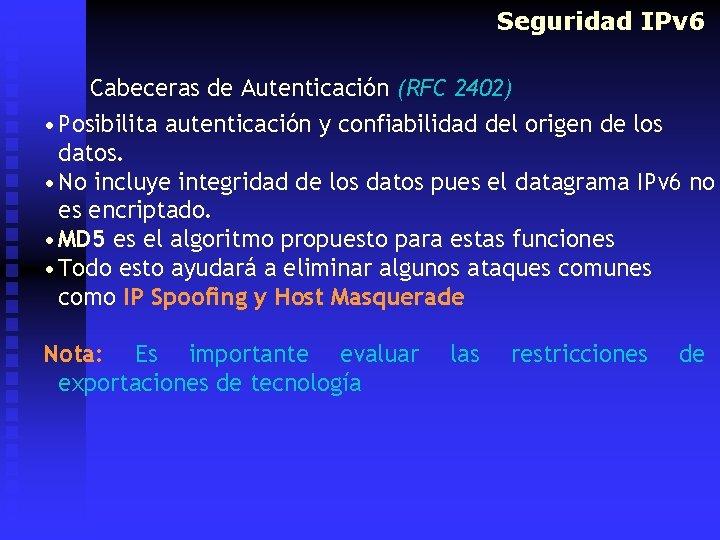 Seguridad IPv6

Cabeceras de Autenticación (RFC 2402)

• Posibilita autenticación y confiabilidad del origen de los datos.
• No incluye integridad de los datos pues el datagrama IPv6 no es encriptado.
• MD5 es el algoritmo propuesto para estas funciones
• Todo esto ayudará a eliminar algunos ataques comunes como IP Spoofing y Host Masquerade

Nota: Es importante evaluar las restricciones de exportaciones de tecnología